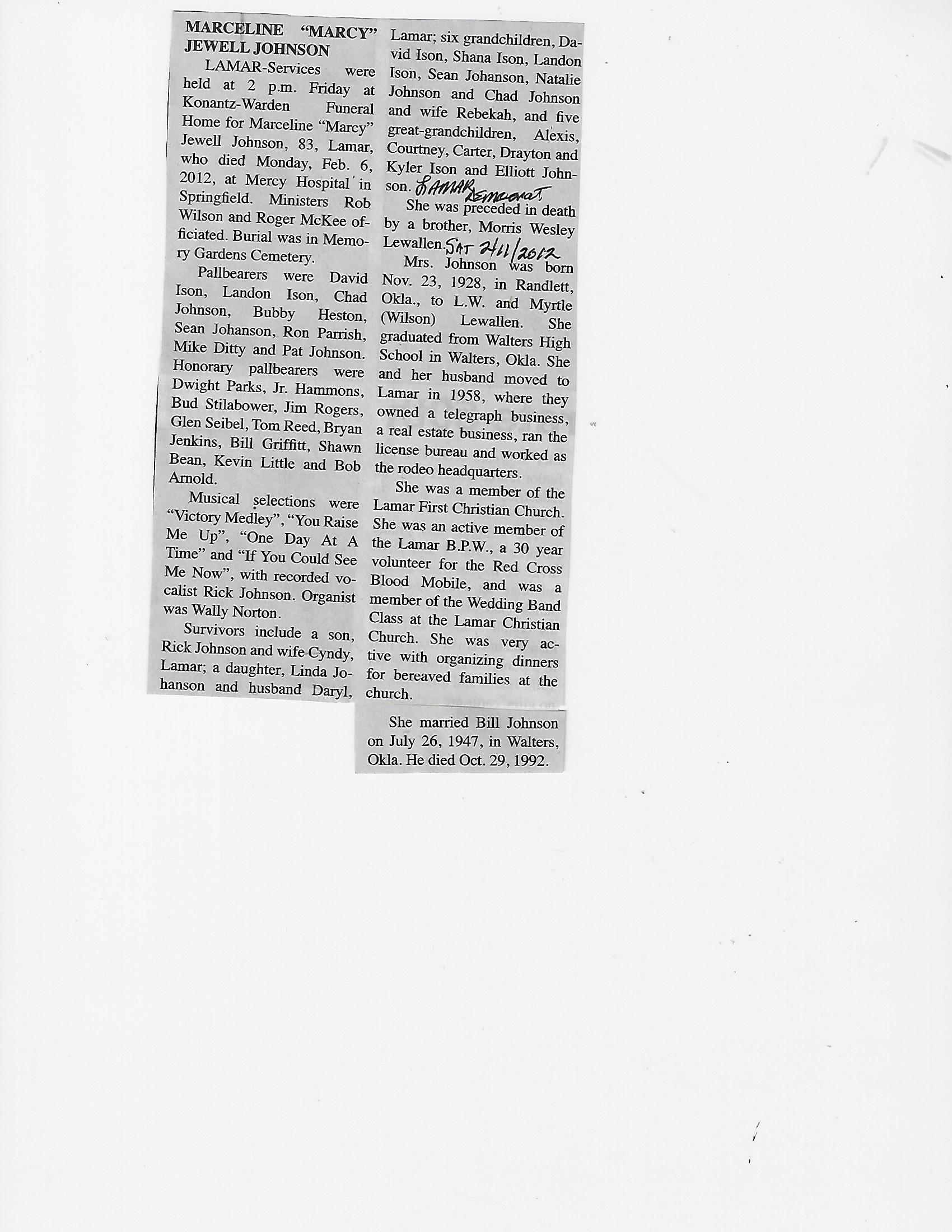 MARCELINE "MARCY" JEWELL JOHNSON

LAMAR-Services were held at 2 p.m. Friday at Konantz-Warden Funeral Home for Marceline "Marcy" Jewell Johnson, 83, Lamar, who died Monday, Feb. 6, 2012, at Mercy Hospital in Springfield. Ministers Rob Wilson and Roger McKee officiated. Burial was in Memory Gardens Cemetery.

Pallbearers were David Ison, Landon Ison, Chad Johnson, Bubby Heston, Sean Johanson, Ron Parrish, Mike Ditty and Pat Johnson. Honorary pallbearers were Dwight Parks, Jr. Hammons, Bud Stilabower, Jim Rogers, Glen Seibel, Tom Reed, Bryan Jenkins, Bill Griffitt, Shawn Bean, Kevin Little and Bob Arnold.

Musical selections were "Victory Medley", "You Raise Me Up", "One Day At A Time" and "If You Could See Me Now", with recorded vocalist Rick Johnson. Organist was Wally Norton.

Survivors include a son, Rick Johnson and wife Cyndy, Lamar; a daughter, Linda Johanson and husband Daryl, Lamar; six grandchildren, David Ison, Shana Ison, Landon Ison, Sean Johanson, Natalie Johnson and Chad Johnson and wife Rebekah, and five great-grandchildren, Alexis, Courtney, Carter, Drayton and Kyler Ison and Elliott Johnson. LAMAR DEMOCRAT

She was preceded in death by a brother, Morris Wesley Lewallen. SAT 2/11/2012

Mrs. Johnson was born Nov. 23, 1928, in Randlett, Okla., to L.W. and Myrtle (Wilson) Lewallen. She graduated from Walters High School in Walters, Okla. She and her husband moved to Lamar in 1958, where they owned a telegraph business, a real estate business, ran the license bureau and worked as the rodeo headquarters.

She was a member of the Lamar First Christian Church. She was an active member of the Lamar B.P.W., a 30 year volunteer for the Red Cross Blood Mobile, and was a member of the Wedding Band Class at the Lamar Christian Church. She was very active with organizing dinners for bereaved families at the church.

She married Bill Johnson on July 26, 1947, in Walters, Okla. He died Oct. 29, 1992.